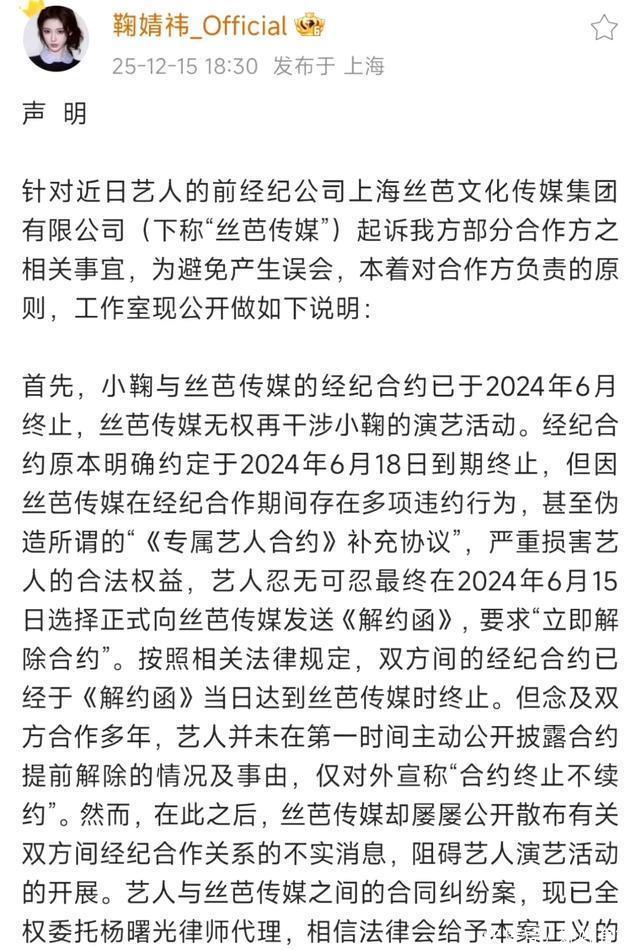 鞠婧祎_Official
25-12-15 18:30 发布于 上海

声 明

针对近日艺人的前经纪公司上海丝芭文化传媒集团有限公司（下称“丝芭传媒”）起诉我方部分合作方之相关事宜，为避免产生误会，本着对合作方负责的原则，工作室现公开做如下说明：

首先，小鞠与丝芭传媒的经纪合约已于2024年6月终止，丝芭传媒无权再干涉小鞠的演艺活动。经纪合约原本明确约定于2024年6月18日到期终止，但因丝芭传媒在经纪合作期间存在多项违约行为，甚至伪造所谓的“《专属艺人合约》补充协议”，严重损害艺人的合法权益，艺人忍无可忍最终在2024年6月15日选择正式向丝芭传媒发送《解约函》，要求“立即解除合约”。按照相关法律规定，双方间的经纪合约已经于《解约函》当日达到丝芭传媒时终止。但念及双方合作多年，艺人并未在第一时间主动公开披露合约提前解除的情况及事由，仅对外宣称“合约终止不续约”。然而，在此之后，丝芭传媒却屡屡公开散布有关双方间经纪合作关系的不实消息，阻碍艺人演艺活动的开展。艺人与丝芭传媒之间的合同纠纷案，现已全权委托杨曙光律师代理，相信法律会给予本案正义的